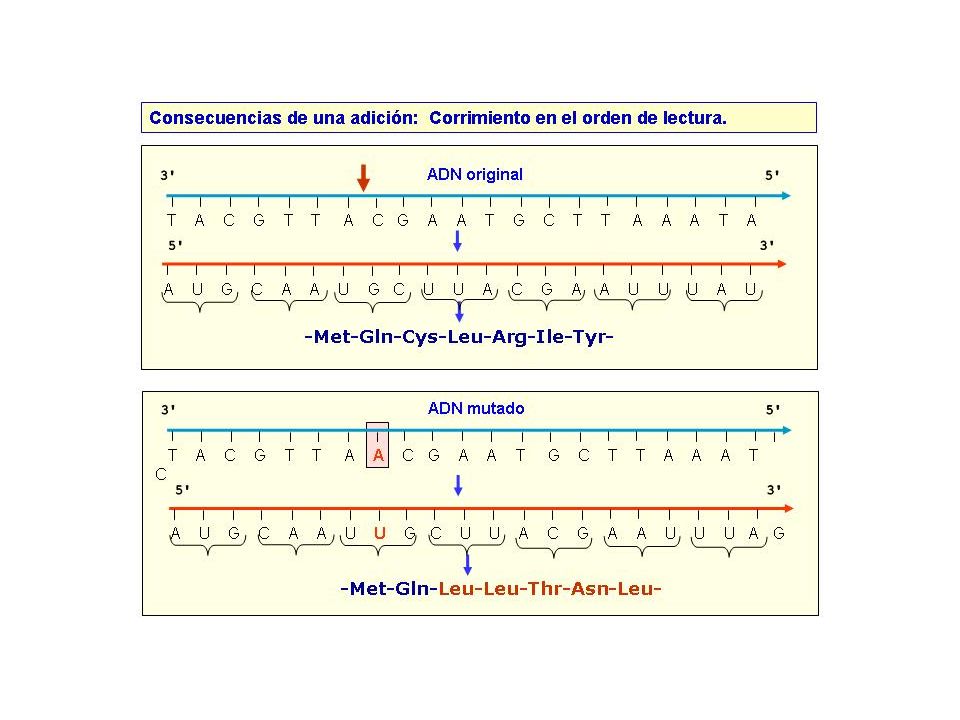 Consecuencias de una adición: Corrimiento en el orden de lectura.

3' ADN original 5'

T A C G T T A C G A A T G C T T A A A T A

5' 3'

A U G C A A U G C U U A C G A A U U U A U

-Met-Gln-Cys-Leu-Arg-Ile-Tyr-

3' ADN mutado 5'

T A C G T T A A C G A A T G C T T A A A T
C

5' 3'

A U G C A A U U G C U U A C G A A U U U A G

-Met-Gln-Leu-Leu-Thr-Asn-Leu-